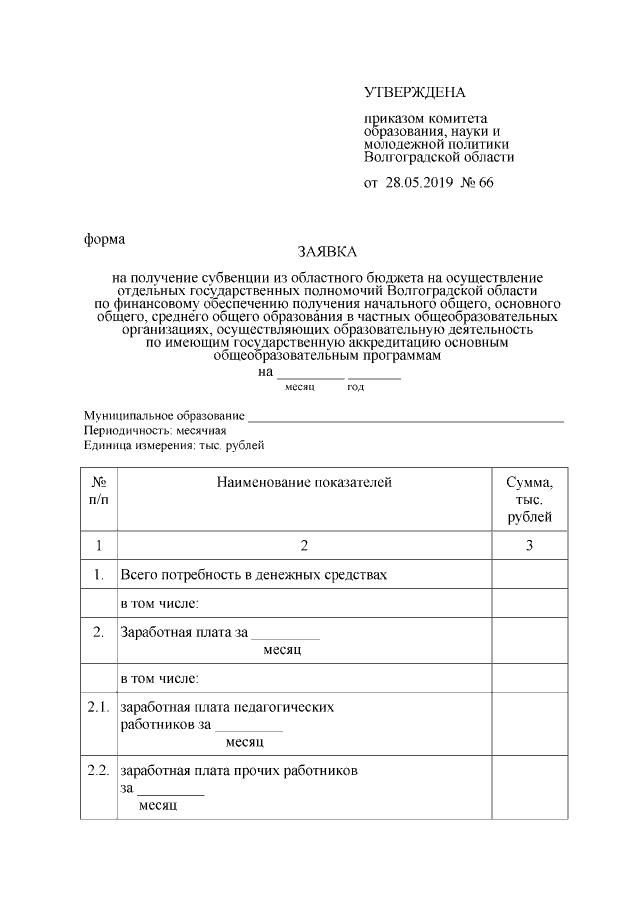 УТВЕРЖДЕНА

приказом комитета образования, науки и молодежной политики Волгоградской области

от 28.05.2019 № 66

форма

ЗАЯВКА

на получение субвенции из областного бюджета на осуществление отдельных государственных полномочий Волгоградской области по финансовому обеспечению получения начального общего, основного общего, среднего общего образования в частных общеобразовательных организациях, осуществляющих образовательную деятельность по имеющим государственную аккредитацию основным общеобразовательным программам

на ____ ____
месяц год

Муниципальное образование ____
Периодичность: месячная
Единица измерения: тыс. рублей

| № п/п | Наименование показателей | Сумма, тыс. рублей |
|---|---|---|
| 1 | 2 | 3 |
| 1. | Всего потребность в денежных средствах | |
| | в том числе: | |
| 2. | Заработная плата за ____ месяц | |
| | в том числе: | |
| 2.1. | заработная плата педагогических работников за ____ месяц | |
| 2.2. | заработная плата прочих работников за ____ месяц | |